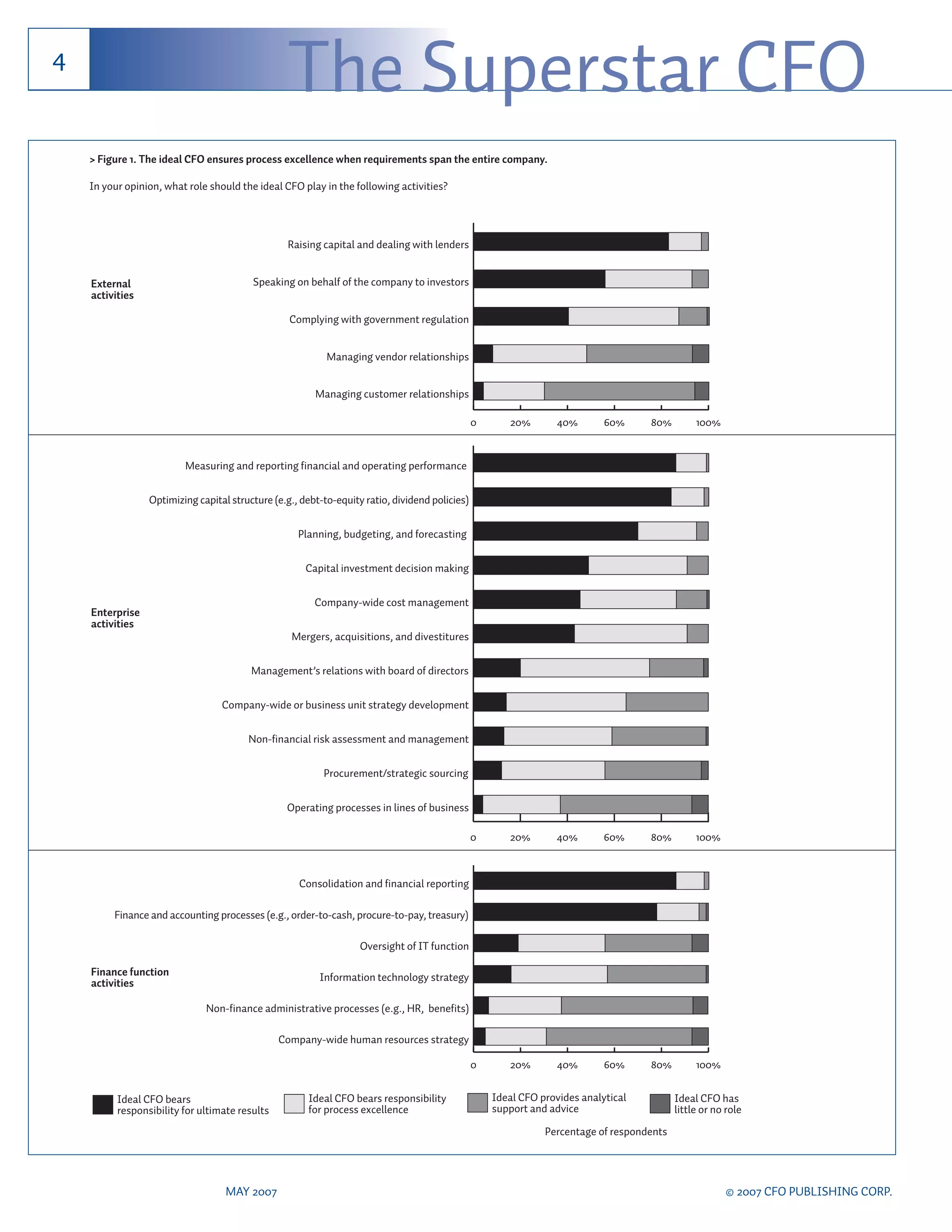 4

The Superstar CFO

> Figure 1. The ideal CFO ensures process excellence when requirements span the entire company.

In your opinion, what role should the ideal CFO play in the following activities?

External activities

Raising capital and dealing with lenders

Speaking on behalf of the company to investors

Complying with government regulation

Managing vendor relationships

Managing customer relationships

0 20% 40% 60% 80% 100%

Enterprise activities

Measuring and reporting financial and operating performance

Optimizing capital structure (e.g., debt-to-equity ratio, dividend policies)

Planning, budgeting, and forecasting

Capital investment decision making

Company-wide cost management

Mergers, acquisitions, and divestitures

Management's relations with board of directors

Company-wide or business unit strategy development

Non-financial risk assessment and management

Procurement/strategic sourcing

Operating processes in lines of business

0 20% 40% 60% 80% 100%

Finance function activities

Consolidation and financial reporting

Finance and accounting processes (e.g., order-to-cash, procure-to-pay, treasury)

Oversight of IT function

Information technology strategy

Non-finance administrative processes (e.g., HR, benefits)

Company-wide human resources strategy

0 20% 40% 60% 80% 100%

Ideal CFO bears responsibility for ultimate results

Ideal CFO bears responsibility for process excellence

Ideal CFO provides analytical support and advice

Ideal CFO has little or no role

Percentage of respondents

MAY 2007

© 2007 CFO PUBLISHING CORP.